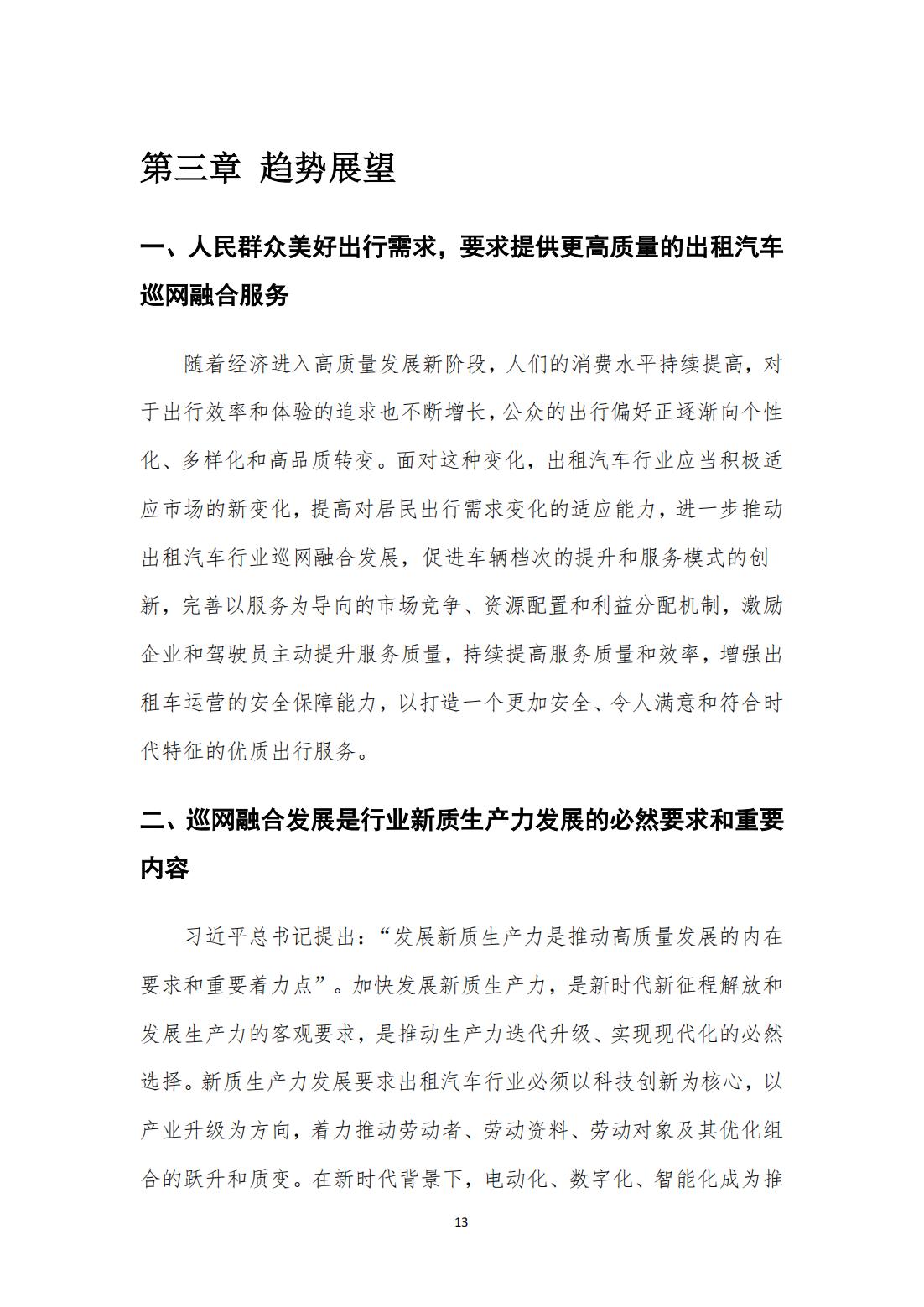 第三章 趋势展望

一、人民群众美好出行需求，要求提供更高质量的出租汽车巡网融合服务

随着经济进入高质量发展新阶段，人们的消费水平持续提高，对于出行效率和体验的追求也不断增长，公众的出行偏好正逐渐向个性化、多样化和高品质转变。面对这种变化，出租汽车行业应当积极适应市场的新变化，提高对居民出行需求变化的适应能力，进一步推动出租汽车行业巡网融合发展，促进车辆档次的提升和服务模式的创新，完善以服务为导向的市场竞争、资源配置和利益分配机制，激励企业和驾驶员主动提升服务质量，持续提高服务质量和效率，增强出租车运营的安全保障能力，以打造一个更加安全、令人满意和符合时代特征的优质出行服务。

二、巡网融合发展是行业新质生产力发展的必然要求和重要内容

习近平总书记提出：“发展新质生产力是推动高质量发展的内在要求和重要着力点”。加快发展新质生产力，是新时代新征程解放和发展生产力的客观要求，是推动生产力迭代升级、实现现代化的必然选择。新质生产力发展要求出租汽车行业必须以科技创新为核心，以产业升级为方向，着力推动劳动者、劳动资料、劳动对象及其优化组合的跃升和质变。在新时代背景下，电动化、数字化、智能化成为推

13